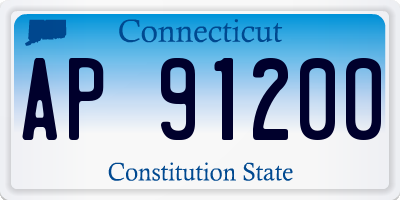 Connecticut

AP 91200

Constitution State